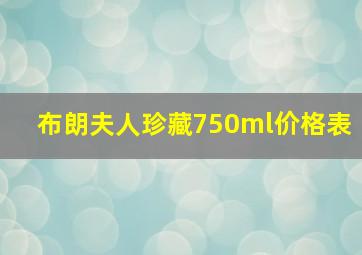 布朗夫人珍藏750ml价格表